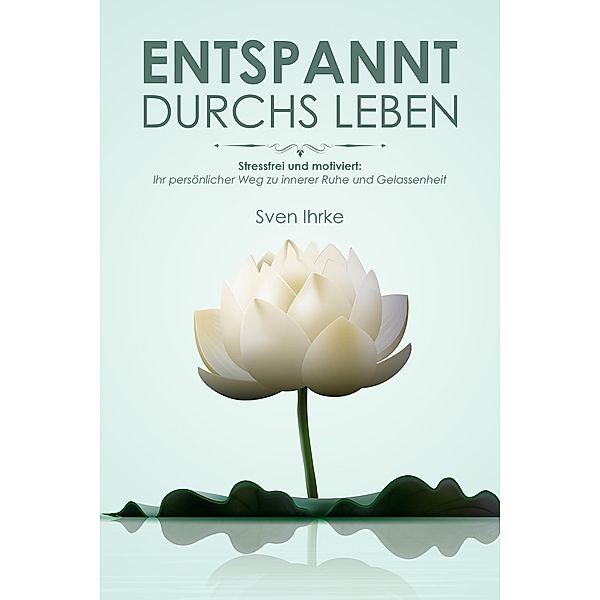 ENTSPANNT
DURCHS LEBEN

Stressfrei und motiviert:
Ihr persönlicher Weg zu innerer Ruhe und Gelassenheit

Sven Ihrke